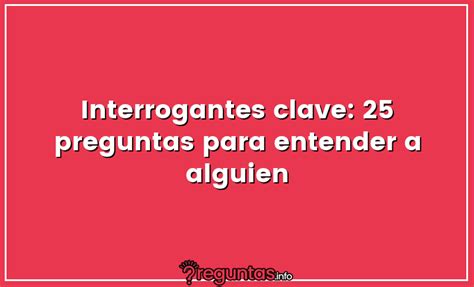 Interrogantes clave: 25 preguntas para entender a alguien

?reguntas.info